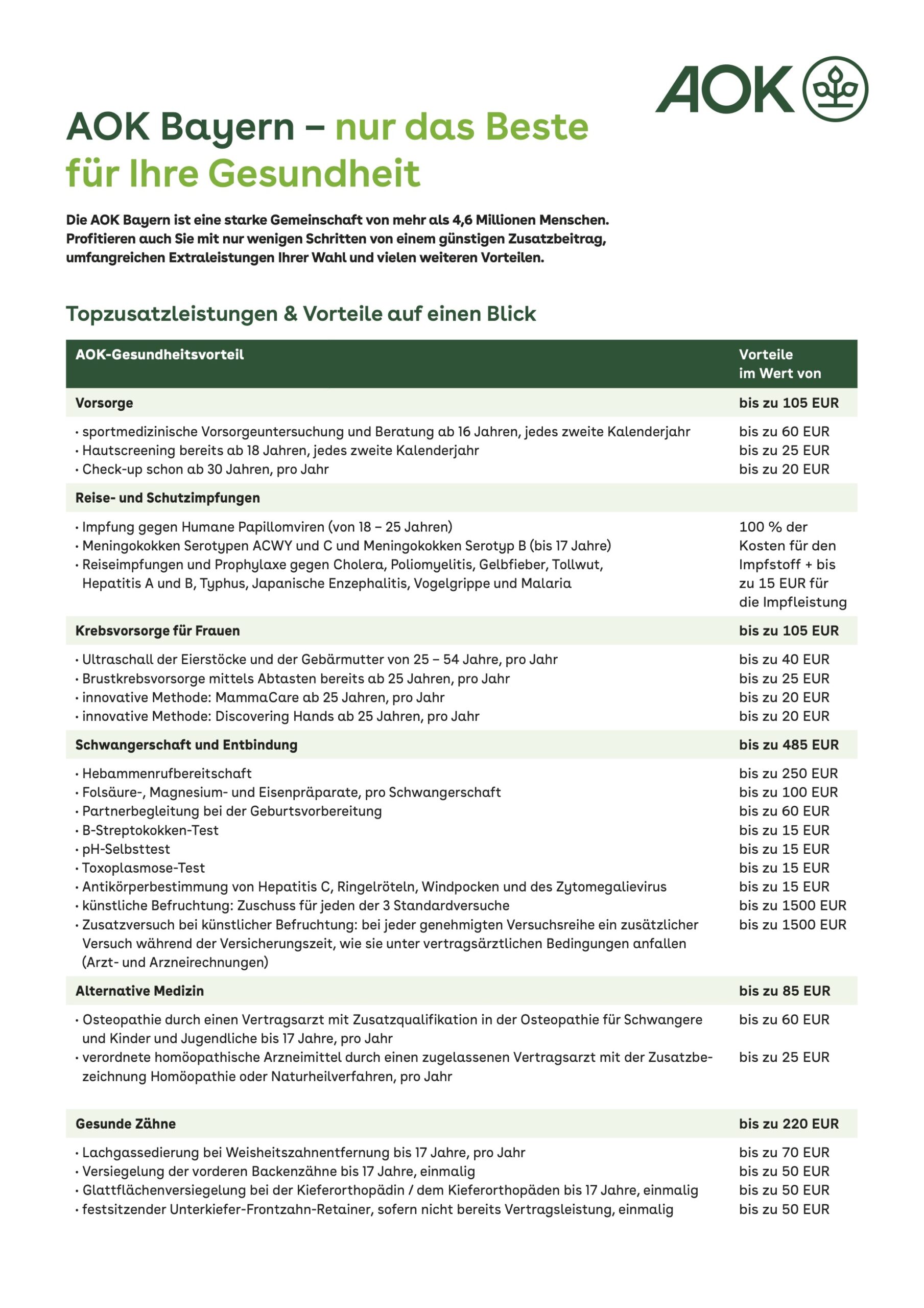 AOK

AOK Bayern – nur das Beste für Ihre Gesundheit

Die AOK Bayern ist eine starke Gemeinschaft von mehr als 4,6 Millionen Menschen. Profitieren auch Sie mit nur wenigen Schritten von einem günstigen Zusatzbeitrag, umfangreichen Extraleistungen Ihrer Wahl und vielen weiteren Vorteilen.

Topzusatzleistungen & Vorteile auf einen Blick

| AOK-Gesundheitsvorteil | Vorteile im Wert von |
|---|---|
| Vorsorge | bis zu 105 EUR |
| • sportmedizinische Vorsorgeuntersuchung und Beratung ab 16 Jahren, jedes zweite Kalenderjahr | bis zu 60 EUR |
| • Hautscreening bereits ab 18 Jahren, jedes zweite Kalenderjahr | bis zu 25 EUR |
| • Check-up schon ab 30 Jahren, pro Jahr | bis zu 20 EUR |
| Reise- und Schutzimpfungen | |
| • Impfung gegen Humane Papillomviren (von 18 – 25 Jahren) • Meningokokken Serotypen ACWY und C und Meningokokken Serotyp B (bis 17 Jahre) • Reiseimpfungen und Prophylaxe gegen Cholera, Poliomyelitis, Gelbfieber, Tollwut, Hepatitis A und B, Typhus, Japanische Enzephalitis, Vogelgrippe und Malaria | 100 % der Kosten für den Impfstoff + bis zu 15 EUR für die Impfleistung |
| Krebsvorsorge für Frauen | bis zu 105 EUR |
| • Ultraschall der Eierstöcke und der Gebärmutter von 25 – 54 Jahre, pro Jahr | bis zu 40 EUR |
| • Brustkrebsvorsorge mittels Abtasten bereits ab 25 Jahren, pro Jahr | bis zu 25 EUR |
| • innovative Methode: MammaCare ab 25 Jahren, pro Jahr | bis zu 20 EUR |
| • innovative Methode: Discovering Hands ab 25 Jahren, pro Jahr | bis zu 20 EUR |
| Schwangerschaft und Entbindung | bis zu 485 EUR |
| • Hebammenrufbereitschaft | bis zu 250 EUR |
| • Folsäure-, Magnesium- und Eisenpräparate, pro Schwangerschaft | bis zu 100 EUR |
| • Partnerbegleitung bei der Geburtsvorbereitung | bis zu 60 EUR |
| • B-Streptokokken-Test | bis zu 15 EUR |
| • pH-Selbsttest | bis zu 15 EUR |
| • Toxoplasmose-Test | bis zu 15 EUR |
| • Antikörperbestimmung von Hepatitis C, Ringelröteln, Windpocken und des Zytomegalievirus | bis zu 15 EUR |
| • künstliche Befruchtung: Zuschuss für jeden der 3 Standardversuche | bis zu 1500 EUR |
| • Zusatzversuch bei künstlicher Befruchtung: bei jeder genehmigten Versuchsreihe ein zusätzlicher Versuch während der Versicherungszeit, wie sie unter vertragsärztlichen Bedingungen anfallen (Arzt- und Arzneirechnungen) | bis zu 1500 EUR |
| Alternative Medizin | bis zu 85 EUR |
| • Osteopathie durch einen Vertragsarzt mit Zusatzqualifikation in der Osteopathie für Schwangere und Kinder und Jugendliche bis 17 Jahre, pro Jahr | bis zu 60 EUR |
| • verordnete homöopathische Arzneimittel durch einen zugelassenen Vertragsarzt mit der Zusatzbezeichnung Homöopathie oder Naturheilverfahren, pro Jahr | bis zu 25 EUR |
| Gesunde Zähne | bis zu 220 EUR |
| • Lachgassedierung bei Weisheitszahnentfernung bis 17 Jahre, pro Jahr | bis zu 70 EUR |
| • Versiegelung der vorderen Backenzähne bis 17 Jahre, einmalig | bis zu 50 EUR |
| • Glattflächenversiegelung bei der Kieferorthopädin / dem Kieferorthopäden bis 17 Jahre, einmalig | bis zu 50 EUR |
| • festsitzender Unterkiefer-Frontzahn-Retainer, sofern nicht bereits Vertragsleistung, einmalig | bis zu 50 EUR |